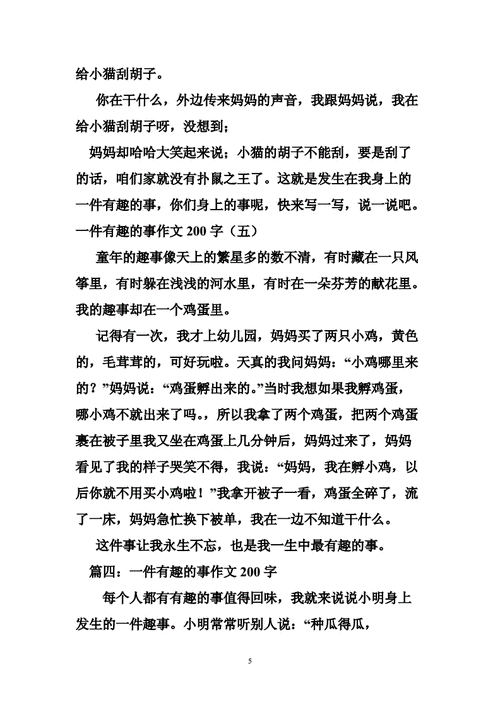 给小猫刮胡子。

你在干什么，外边传来妈妈的声音，我跟妈妈说，我在给小猫刮胡子呀，没想到;

妈妈却哈哈大笑起来说；小猫的胡子不能刮，要是刮了的话，咱们家就没有扑鼠之王了。这就是发生在我身上的一件有趣的事，你们身上的事呢，快来写一写，说一说吧。

一件有趣的事作文 200 字（五）

童年的趣事像天上的繁星多的数不清，有时藏在一只风筝里，有时躲在浅浅的河水里，有时在一朵芬芳的献花里。我的趣事却在一个鸡蛋里。

记得有一次，我才上幼儿园，妈妈买了两只小鸡，黄色的，毛茸茸的，可好玩啦。天真的我问妈妈：“小鸡哪里来的？”妈妈说：“鸡蛋孵出来的。”当时我想如果我孵鸡蛋，哪小鸡不就出来了吗。，所以我拿了两个鸡蛋，把两个鸡蛋裹在被子里我又坐在鸡蛋上几分钟后，妈妈过来了，妈妈看见了我的样子哭笑不得，我说：“妈妈，我在孵小鸡，以后你就不用买小鸡啦！”我拿开被子一看，鸡蛋全碎了，流了一床，妈妈急忙换下被单，我在一边不知道干什么。

这件事让我永生不忘，也是我一生中最有趣的事。

篇四：一件有趣的事作文 200 字

每个人都有有趣的事值得回味，我就来说说小明身上发生的一件趣事。小明常常听别人说：“种瓜得瓜，

5